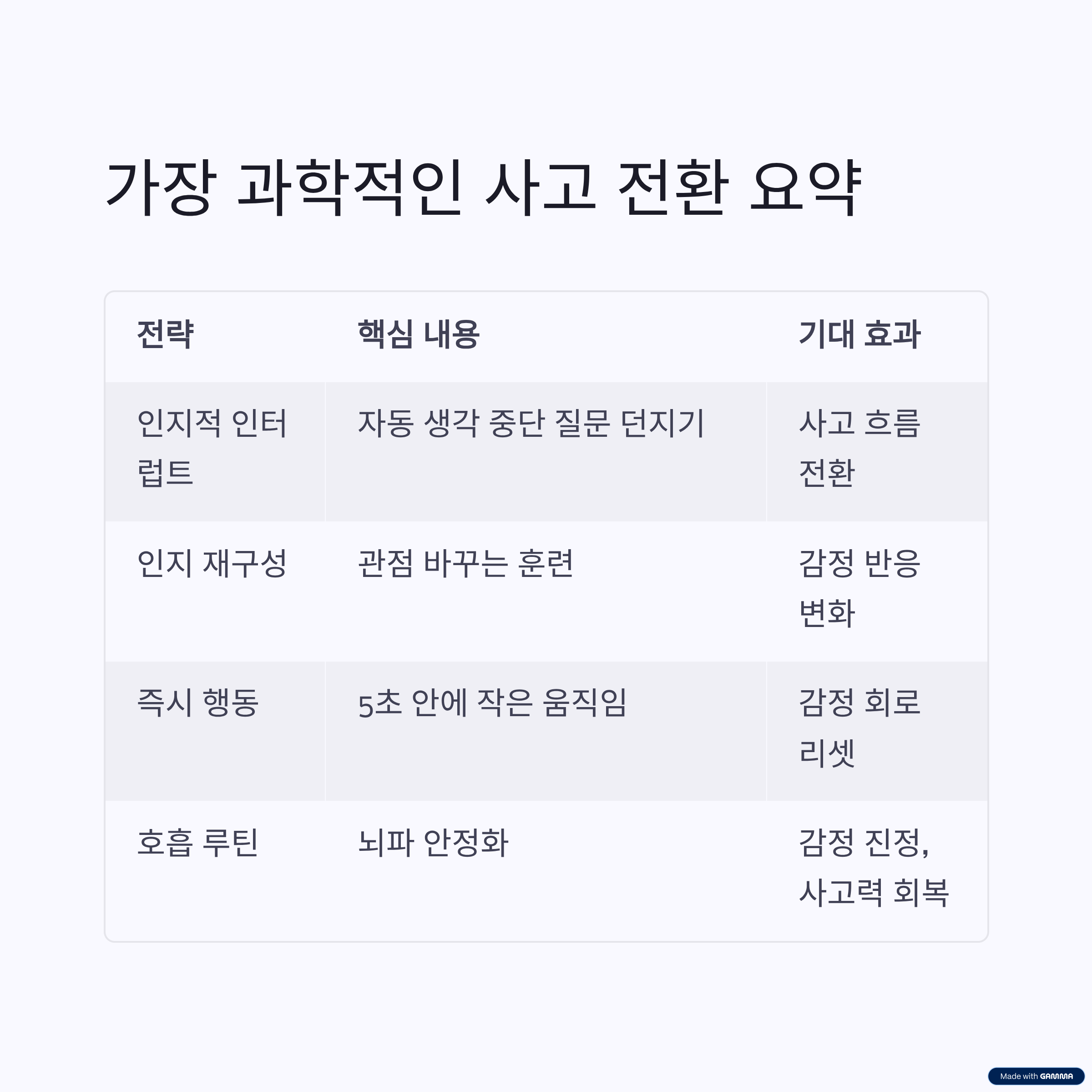 가장 과학적인 사고 전환 요약

| 전략 | 핵심 내용 | 기대 효과 |
|---|---|---|
| 인지적 인터럽트 | 자동 생각 중단 질문 던지기 | 사고 흐름 전환 |
| 인지 재구성 | 관점 바꾸는 훈련 | 감정 반응 변화 |
| 즉시 행동 | 5초 안에 작은 움직임 | 감정 회로 리셋 |
| 호흡 루틴 | 뇌파 안정화 | 감정 진정, 사고력 회복 |

Made with GAMMA